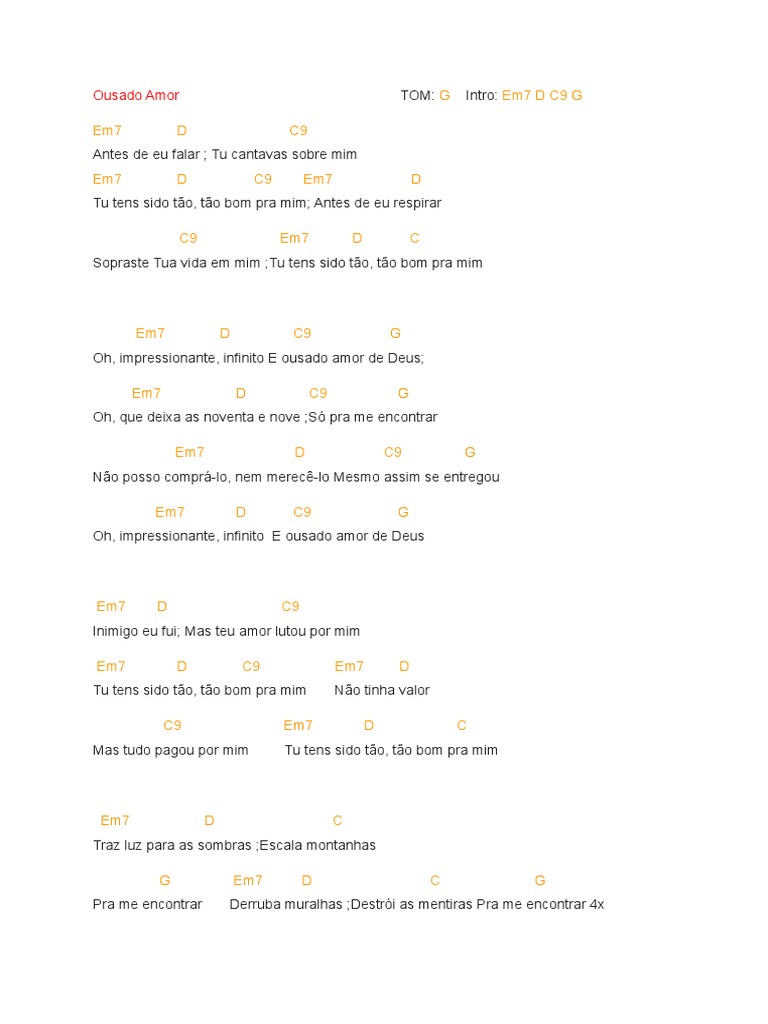 Ousado Amor TOM: G Intro: Em7 D C9 G

Em7 D C9
Antes de eu falar ; Tu cantavas sobre mim
Em7 D C9 Em7 D
Tu tens sido tão, tão bom pra mim; Antes de eu respirar

C9 Em7 D C
Sopraste Tua vida em mim ;Tu tens sido tão, tão bom pra mim

Em7 D C9 G
Oh, impressionante, infinito E ousado amor de Deus;

Em7 D C9 G
Oh, que deixa as noventa e nove ;Só pra me encontrar

Em7 D C9 G
Não posso comprá-lo, nem merecê-lo Mesmo assim se entregou

Em7 D C9 G
Oh, impressionante, infinito E ousado amor de Deus

Em7 D C9
Inimigo eu fui; Mas teu amor lutou por mim

Em7 D C9 Em7 D
Tu tens sido tão, tão bom pra mim Não tinha valor

C9 Em7 D C
Mas tudo pagou por mim Tu tens sido tão, tão bom pra mim

Em7 D C
Traz luz para as sombras ;Escala montanhas

G Em7 D C G
Pra me encontrar Derruba muralhas ;Destrói as mentiras Pra me encontrar 4x